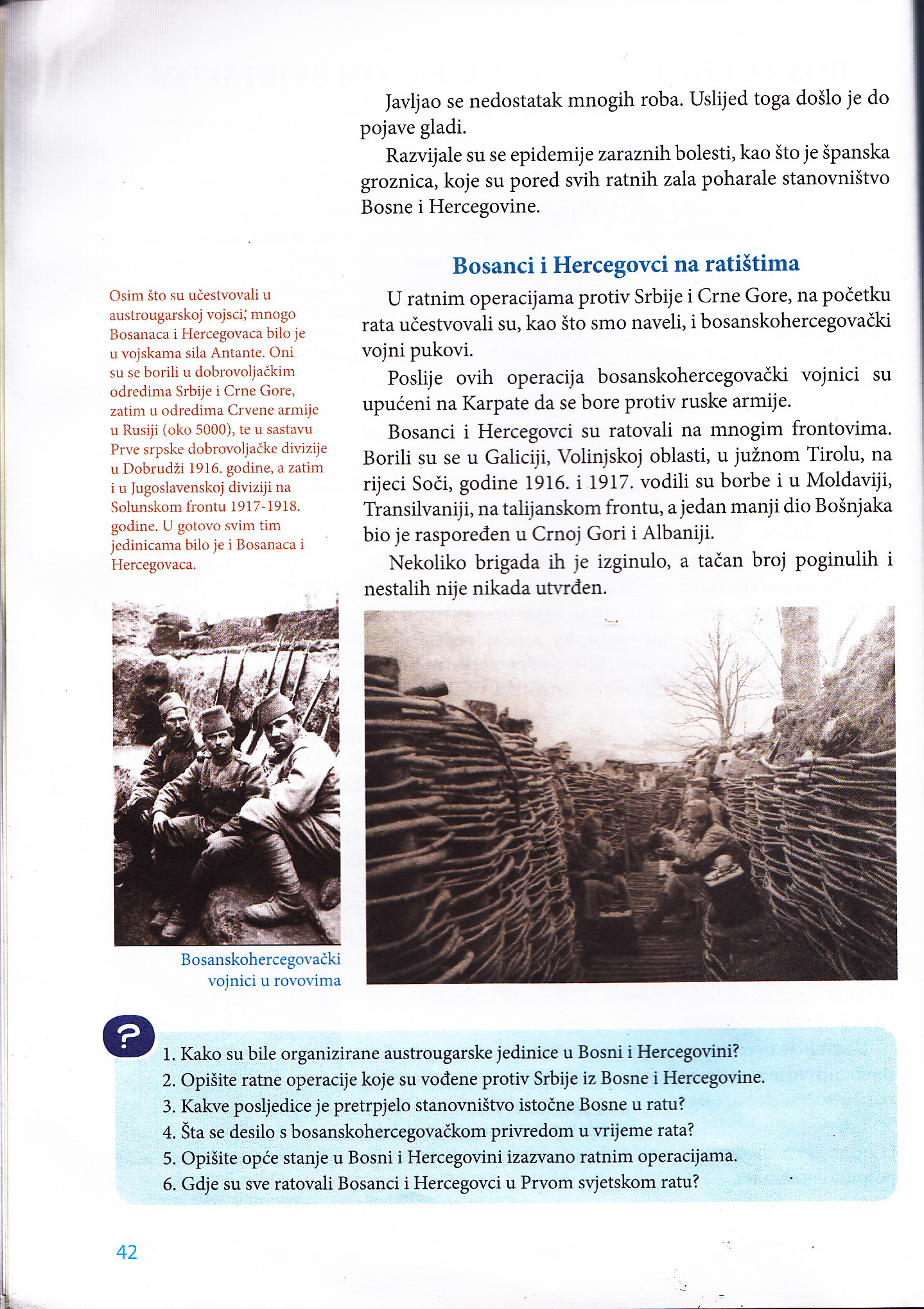 Javljao se nedostatak mnogih roba. Uslijed toga došlo je do pojave gladi.

Razvijale su se epidemije zaraznih bolesti, kao što je španska groznica, koje su pored svih ratnih zala poharale stanovništvo Bosne i Hercegovine.

Bosanci i Hercegovci na ratištima

U ratnim operacijama protiv Srbije i Crne Gore, na početku rata učestvovali su, kao što smo naveli, i bosanskohercegovački vojni pukovi.

Poslije ovih operacija bosanskohercegovački vojnici su upućeni na Karpate da se bore protiv ruske armije.

Bosanci i Hercegovci su ratovali na mnogim frontovima. Borili su se u Galiciji, Volinjskoj oblasti, u južnom Tirolu, na rijeci Soči, godine 1916. i 1917. vodili su borbe i u Moldaviji, Transilvaniji, na talijanskom frontu, a jedan manji dio Bošnjaka bio je raspoređen u Crnoj Gori i Albaniji.

Nekoliko brigada ih je izginulo, a tačan broj poginulih i nestalih nije nikada utvrđen.

Osim što su učestvovali u austrougarskoj vojsci; mnogo Bosanaca i Hercegovaca bilo je u vojskama sila Antante. Oni su se borili u dobrovoljačkim odredima Srbije i Crne Gore, zatim u odredima Crvene armije u Rusiji (oko 5000), te u sastavu Prve srpske dobrovoljačke divizije u Dobrudži 1916. godine, a zatim i u Jugoslavenskoj diviziji na Solunskom frontu 1917-1918. godine. U gotovo svim tim jedinicama bilo je i Bosanaca i Hercegovaca.

Bosanskohercegovački vojnici u rovovima

?

1. Kako su bile organizirane austrougarske jedinice u Bosni i Hercegovini?
2. Opišite ratne operacije koje su vođene protiv Srbije iz Bosne i Hercegovine.
3. Kakve posljedice je pretrpjelo stanovništvo istočne Bosne u ratu?
4. Šta se desilo s bosanskohercegovačkom privredom u vrijeme rata?
5. Opišite opće stanje u Bosni i Hercegovini izazvano ratnim operacijama.
6. Gdje su sve ratovali Bosanci i Hercegovci u Prvom svjetskom ratu?

42